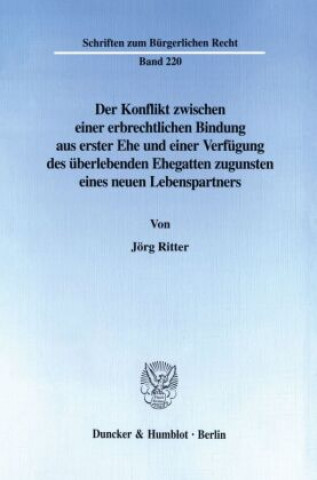 Schriften zum Bürgerlichen Recht

Band 220

Der Konflikt zwischen einer erbrechtlichen Bindung aus erster Ehe und einer Verfügung des überlebenden Ehegatten zugunsten eines neuen Lebenspartners

Von

Jörg Ritter

Duncker & Humblot · Berlin